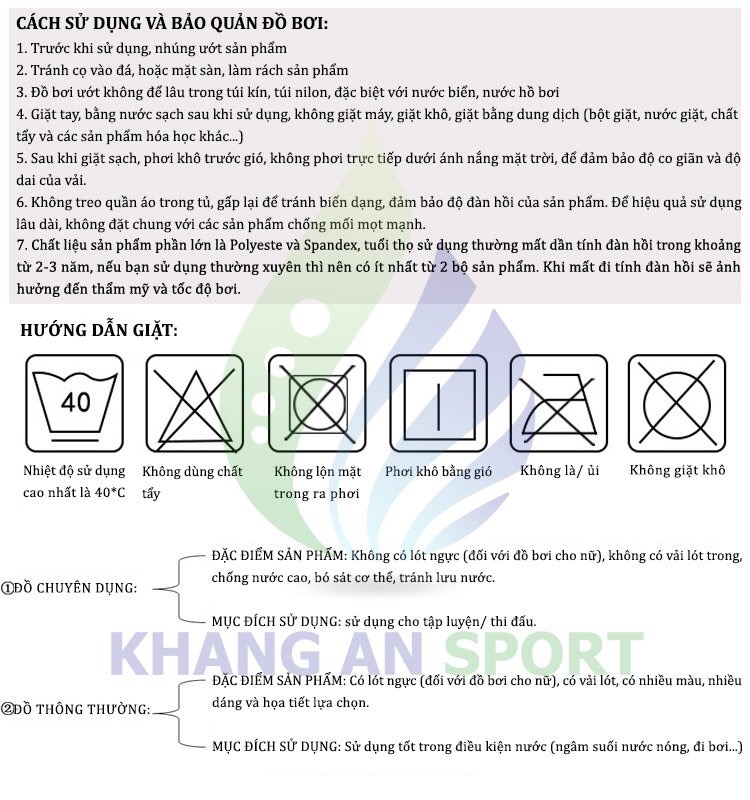 CÁCH SỬ DỤNG VÀ BẢO QUẢN ĐỒ BƠI:
1. Trước khi sử dụng, nhúng ướt sản phẩm
2. Tránh cọ vào đá, hoặc mặt sàn, làm rách sản phẩm
3. Đồ bơi ướt không để lâu trong túi kín, túi nilon, đặc biệt với nước biển, nước hồ bơi
4. Giặt tay, bằng nước sạch sau khi sử dụng, không giặt máy, giặt khô, giặt bằng dung dịch (bột giặt, nước giặt, chất tẩy và các sản phẩm hóa học khác...)
5. Sau khi giặt sạch, phơi khô trước gió, không phơi trực tiếp dưới ánh nắng mặt trời, để đảm bảo độ co giãn và độ dai của vải.
6. Không treo quần áo trong tủ, gấp lại để tránh biến dạng, đảm bảo độ đàn hồi của sản phẩm. Để hiệu quả sử dụng lâu dài, không đặt chung với các sản phẩm chống mối mọt mạnh.
7. Chất liệu sản phẩm phần lớn là Polyeste và Spandex, tuổi thọ sử dụng thường mất dần tính đàn hồi trong khoảng từ 2-3 năm, nếu bạn sử dụng thường xuyên thì nên có ít nhất từ 2 bộ sản phẩm. Khi mất đi tính đàn hồi sẽ ảnh hưởng đến thẩm mỹ và tốc độ bơi.

HƯỚNG DẪN GIẶT:

40

Nhiệt độ sử dụng cao nhất là 40*C
Không dùng chất tẩy
Không lộn mặt trong ra phơi
Phơi khô bằng gió
Không là/ ủi
Không giặt khô

①ĐỒ CHUYÊN DỤNG:
ĐẶC ĐIỂM SẢN PHẨM: Không có lót ngực (đối với đồ bơi cho nữ), không có vải lót trong, chống nước cao, bó sát cơ thể, tránh lưu nước.
MỤC ĐÍCH SỬ DỤNG: sử dụng cho tập luyện/ thi đấu.

KHANG AN SPORT

②ĐỒ THÔNG THƯỜNG:
ĐẶC ĐIỂM SẢN PHẨM: Có lót ngực (đối với đồ bơi cho nữ), có vải lót, có nhiều màu, nhiều dáng và họa tiết lựa chọn.
MỤC ĐÍCH SỬ DỤNG: Sử dụng tốt trong điều kiện nước (ngâm suối nước nóng, đi bơi...)